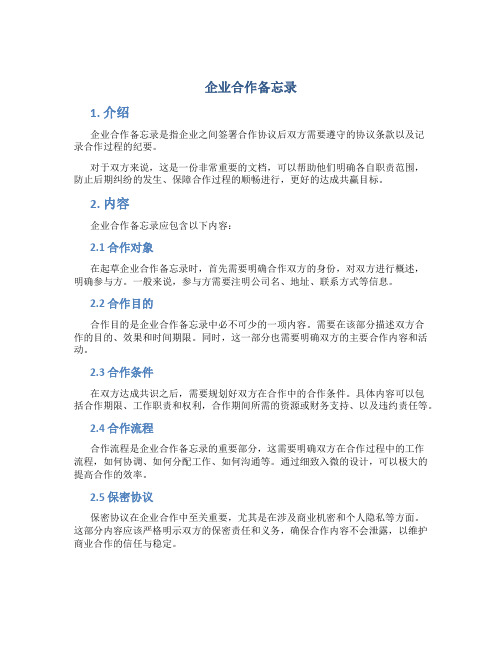 企业合作备忘录

1. 介绍

企业合作备忘录是指企业之间签署合作协议后双方需要遵守的协议条款以及记录合作过程的纪要。

对于双方来说，这是一份非常重要的文档，可以帮助他们明确各自职责范围，防止后期纠纷的发生、保障合作过程的顺畅进行，更好的达成共赢目标。

2. 内容

企业合作备忘录应包含以下内容：

2.1 合作对象

在起草企业合作备忘录时，首先需要明确合作双方的身份，对双方进行概述，明确参与方。一般来说，参与方需要注明公司名、地址、联系方式等信息。

2.2 合作目的

合作目的是企业合作备忘录中必不可少的一项内容。需要在该部分描述双方合作的目的、效果和时间期限。同时，这一部分也需要明确双方的主要合作内容和活动。

2.3 合作条件

在双方达成共识之后，需要规划好双方在合作中的合作条件。具体内容可以包括合作期限、工作职责和权利，合作期间所需的资源或财务支持、以及违约责任等。

2.4 合作流程

合作流程是企业合作备忘录的重要部分，这需要明确双方在合作过程中的工作流程，如何协调、如何分配工作、如何沟通等。通过细致入微的设计，可以极大的提高合作的效率。

2.5 保密协议

保密协议在企业合作中至关重要，尤其是在涉及商业机密和个人隐私等方面。这部分内容应该严格明示双方的保密责任和义务，确保合作内容不会泄露，以维护商业合作的信任与稳定。